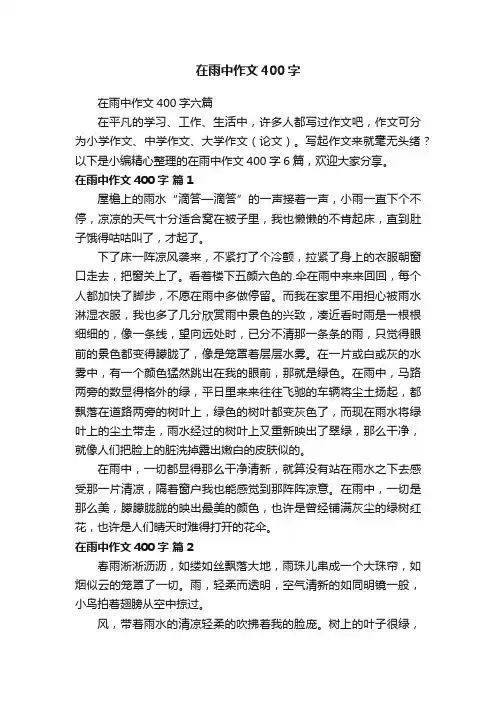 在雨中作文400字

在雨中作文400字六篇

在平凡的学习、工作、生活中，许多人都写过作文吧，作文可分为小学作文、中学作文、大学作文（论文）。写起作文来就毫无头绪？以下是小编精心整理的在雨中作文400字6篇，欢迎大家分享。

在雨中作文400字 篇1

屋檐上的雨水“滴答—滴答”的一声接着一声，小雨一直下个不停，凉凉的天气十分适合窝在被子里，我也懒懒的不肯起床，直到肚子饿得咕咕叫了，才起了。

下了床一阵凉风袭来，不紧打了个冷颤，拉紧了身上的衣服朝窗口走去，把窗关上了。看着楼下五颜六色的.伞在雨中来来回回，每个人都加快了脚步，不愿在雨中多做停留。而我在家里不用担心被雨水淋湿衣服，我也多了几分欣赏雨中景色的兴致，凑近看时雨是一根根细细的，像一条线，望向远处时，已分不清那一条条的雨，只觉得眼前的景色都变得朦胧了，像是笼罩着层层水雾。在一片或白或灰的水雾中，有一个颜色猛然跳出在我的眼前，那就是绿色。在雨中，马路两旁的数显得格外的绿，平日里来来往往飞驰的车辆将尘土扬起，都飘落在道路两旁的树叶上，绿色的树叶都变灰色了，而现在雨水将绿叶上的尘土带走，雨水经过的树叶上又重新映出了翠绿，那么干净，就像人们把脸上的脏洗掉露出嫩白的皮肤似的。

在雨中，一切都显得那么干净清新，就算没有站在雨水之下去感受那一片清凉，隔着窗户我也能感觉到那阵阵凉意。在雨中，一切是那么美，朦朦胧胧的映出最美的颜色，也许是曾经铺满灰尘的绿树红花，也许是人们晴天时难得打开的花伞。

在雨中作文400字 篇2

春雨淅淅沥沥，如缕如丝飘落大地，雨珠儿串成一个大珠帘，如烟似云的笼罩了一切。雨，轻柔而透明，空气清新的如同明镜一般，小鸟拍着翅膀从空中掠过。

风，带着雨水的清凉轻柔的吹拂着我的脸庞。树上的叶子很绿，